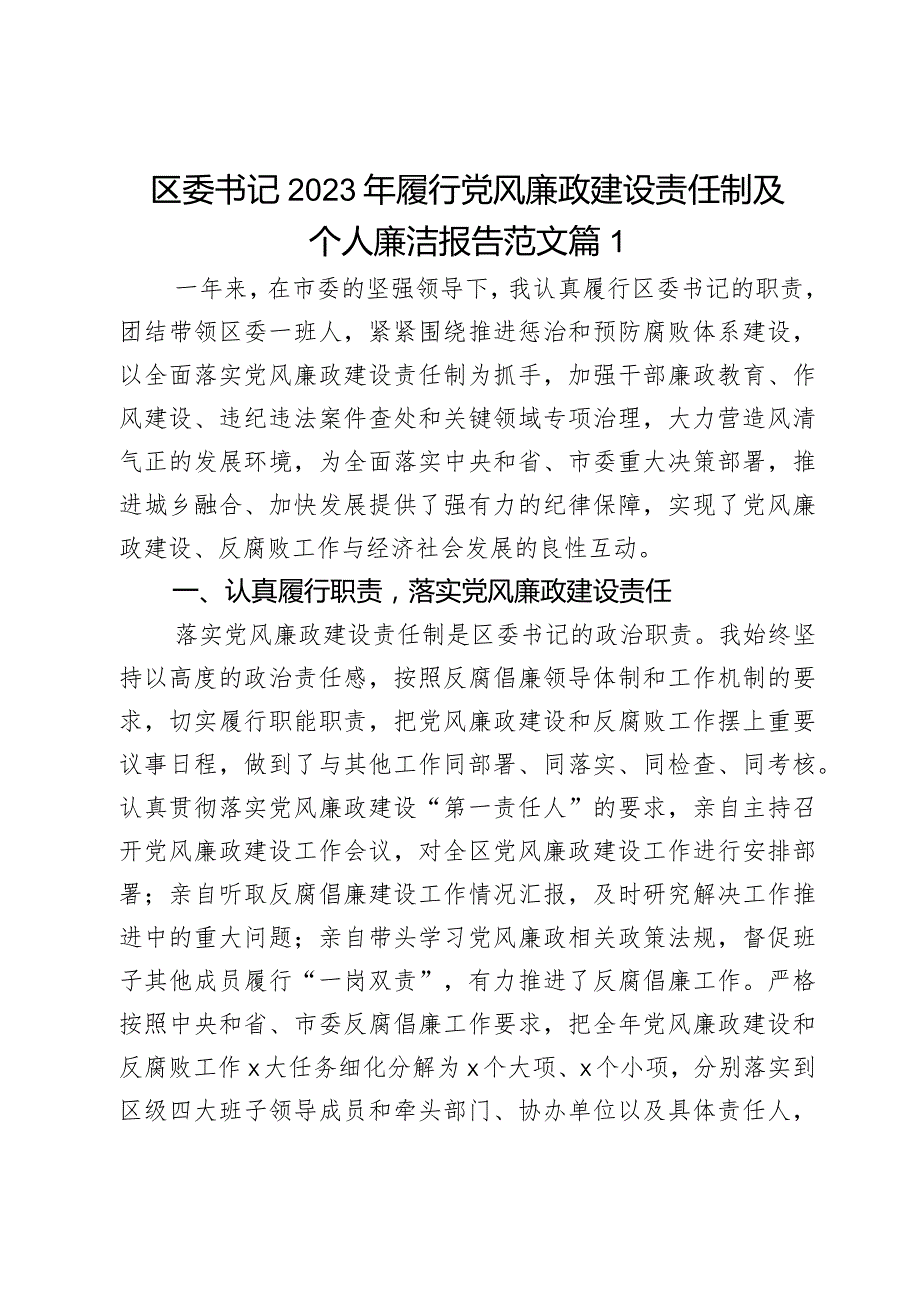 区委书记2023年履行党风廉政建设责任制及个人廉洁报告范文篇1

一年来，在市委的坚强领导下，我认真履行区委书记的职责，团结带领区委一班人，紧紧围绕推进惩治和预防腐败体系建设，以全面落实党风廉政建设责任制为抓手，加强干部廉政教育、作风建设、违纪违法案件查处和关键领域专项治理，大力营造风清气正的发展环境，为全面落实中央和省、市委重大决策部署，推进城乡融合、加快发展提供了强有力的纪律保障，实现了党风廉政建设、反腐败工作与经济社会发展的良性互动。

一、认真履行职责，落实党风廉政建设责任

落实党风廉政建设责任制是区委书记的政治职责。我始终坚持以高度的政治责任感，按照反腐倡廉领导体制和工作机制的要求，切实履行职能职责，把党风廉政建设和反腐败工作摆上重要议事日程，做到了与其他工作同部署、同落实、同检查、同考核。认真贯彻落实党风廉政建设“第一责任人”的要求，亲自主持召开党风廉政建设工作会议，对全区党风廉政建设工作进行安排部署；亲自听取反腐倡廉建设工作情况汇报，及时研究解决工作推进中的重大问题；亲自带头学习党风廉政相关政策法规，督促班子其他成员履行“一岗双责”，有力推进了反腐倡廉工作。严格按照中央和省、市委反腐倡廉工作要求，把全年党风廉政建设和反腐败工作x大任务细化分解为x个大项、x个小项，分别落实到区级四大班子领导成员和牵头部门、协办单位以及具体责任人，